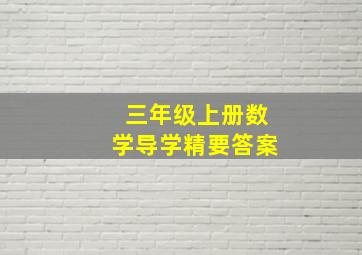 三年级上册数学导学精要答案